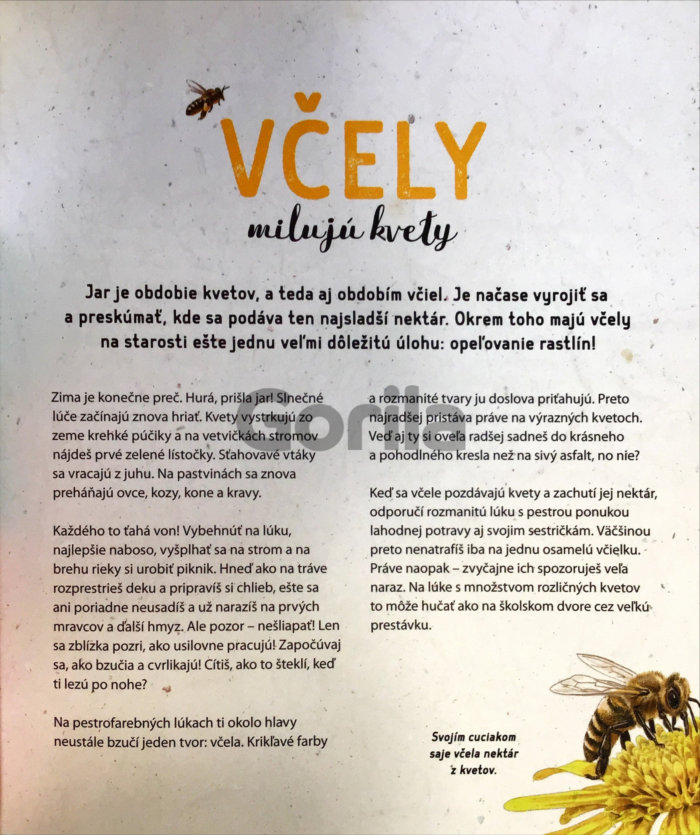 VČELY
milujú kvety

Jar je obdobie kvetov, a teda aj obdobím včiel. Je načase vyrojiť sa a preskúmať, kde sa podáva ten najsladší nektár. Okrem toho majú včely na starosti ešte jednu veľmi dôležitú úlohu: opeľovanie rastlín!

Zima je konečne preč. Hurá, prišla jar! Slnečné lúče začínajú znova hriať. Kvety vystrkujú zo zeme krehké púčiky a na vetvičkách stromov nájdeš prvé zelené lístočky. Sťahovavé vtáky sa vracajú z juhu. Na pastvinách sa znova preháňajú ovce, kozy, kone a kravy.

Každého to ťahá von! Vybehnúť na lúku, najlepšie naboso, vyšplhať sa na strom a na brehu rieky si urobiť piknik. Hneď ako na tráve rozprestrieš deku a pripravíš si chlieb, ešte sa ani poriadne neusadíš a už narazíš na prvých mravcov a ďalší hmyz. Ale pozor – nešliapať! Len sa zblízka pozri, ako usilovne pracujú! Započúvaj sa, ako bzučia a cvrlikajú! Cítiš, ako to šteklí, keď ti lezú po nohe?

Na pestrofarebných lúkach ti okolo hlavy neustále bzučí jeden tvor: včela. Krikľavé farby a rozmanité tvary ju doslova priťahujú. Preto najradšej pristáva práve na výrazných kvetoch. Veď aj ty si oveľa radšej sadneš do krásneho a pohodlného kresla než na sivý asfalt, no nie?

Keď sa včele pozdávajú kvety a zachutí jej nektár, odporučí rozmanitú lúku s pestrou ponukou lahodnej potravy aj svojim sestričkám. Väčšinou preto nenatrafíš iba na jednu osamelú včielku. Práve naopak – zvyčajne ich spozoruješ veľa naraz. Na lúke s množstvom rozličných kvetov to môže hučať ako na školskom dvore cez veľkú prestávku.

Svojím cuciakom saje včela nektár z kvetov.

Gorila